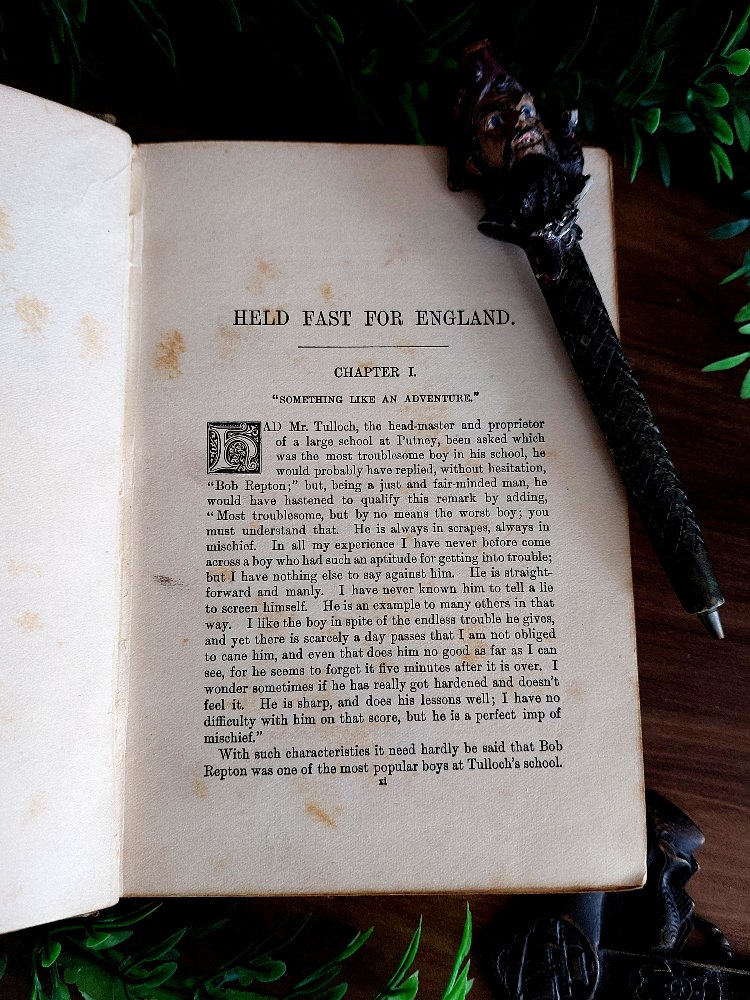 HELD FAST FOR ENGLAND.

CHAPTER I.

"SOMETHING LIKE AN ADVENTURE."

HAD Mr. Tulloch, the head-master and proprietor of a large school at Putney, been asked which was the most troublesome boy in his school, he would probably have replied, without hesitation, "Bob Repton;" but, being a just and fair-minded man, he would have hastened to qualify this remark by adding, "Most troublesome, but by no means the worst boy; you must understand that. He is always in scrapes, always in mischief. In all my experience I have never before come across a boy who had such an aptitude for getting into trouble; but I have nothing else to say against him. He is straightforward and manly. I have never known him to tell a lie to screen himself. He is an example to many others in that way. I like the boy in spite of the endless trouble he gives, and yet there is scarcely a day passes that I am not obliged to cane him, and even that does him no good as far as I can see, for he seems to forget it five minutes after it is over. I wonder sometimes if he has really got hardened and doesn't feel it. He is sharp, and does his lessons well; I have no difficulty with him on that score, but he is a perfect imp of mischief."

With such characteristics it need hardly be said that Bob Repton was one of the most popular boys at Tulloch's school.

xi